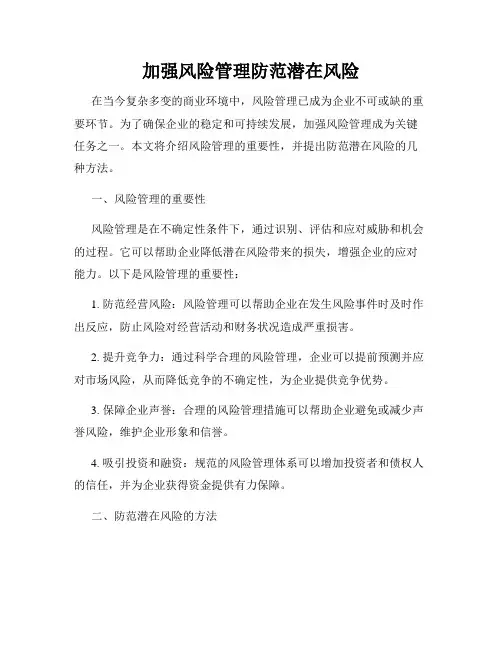 加强风险管理防范潜在风险

在当今复杂多变的商业环境中，风险管理已成为企业不可或缺的重要环节。为了确保企业的稳定和可持续发展，加强风险管理成为关键任务之一。本文将介绍风险管理的重要性，并提出防范潜在风险的几种方法。

一、风险管理的重要性

风险管理是在不确定性条件下，通过识别、评估和应对威胁和机会的过程。它可以帮助企业降低潜在风险带来的损失，增强企业的应对能力。以下是风险管理的重要性：

1. 防范经营风险：风险管理可以帮助企业在发生风险事件时及时作出反应，防止风险对经营活动和财务状况造成严重损害。

2. 提升竞争力：通过科学合理的风险管理，企业可以提前预测并应对市场风险，从而降低竞争的不确定性，为企业提供竞争优势。

3. 保障企业声誉：合理的风险管理措施可以帮助企业避免或减少声誉风险，维护企业形象和信誉。

4. 吸引投资和融资：规范的风险管理体系可以增加投资者和债权人的信任，并为企业获得资金提供有力保障。

二、防范潜在风险的方法